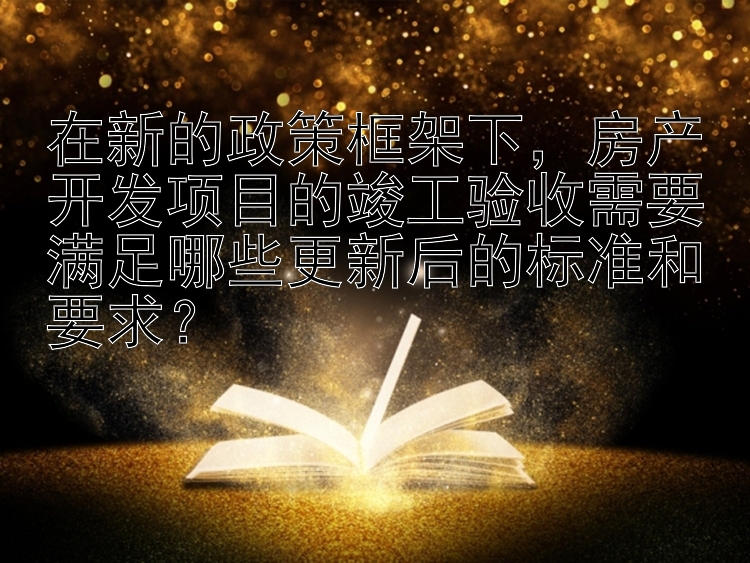 在新的政策框架下，房产开发项目的竣工验收需要满足哪些更新后的标准和要求？